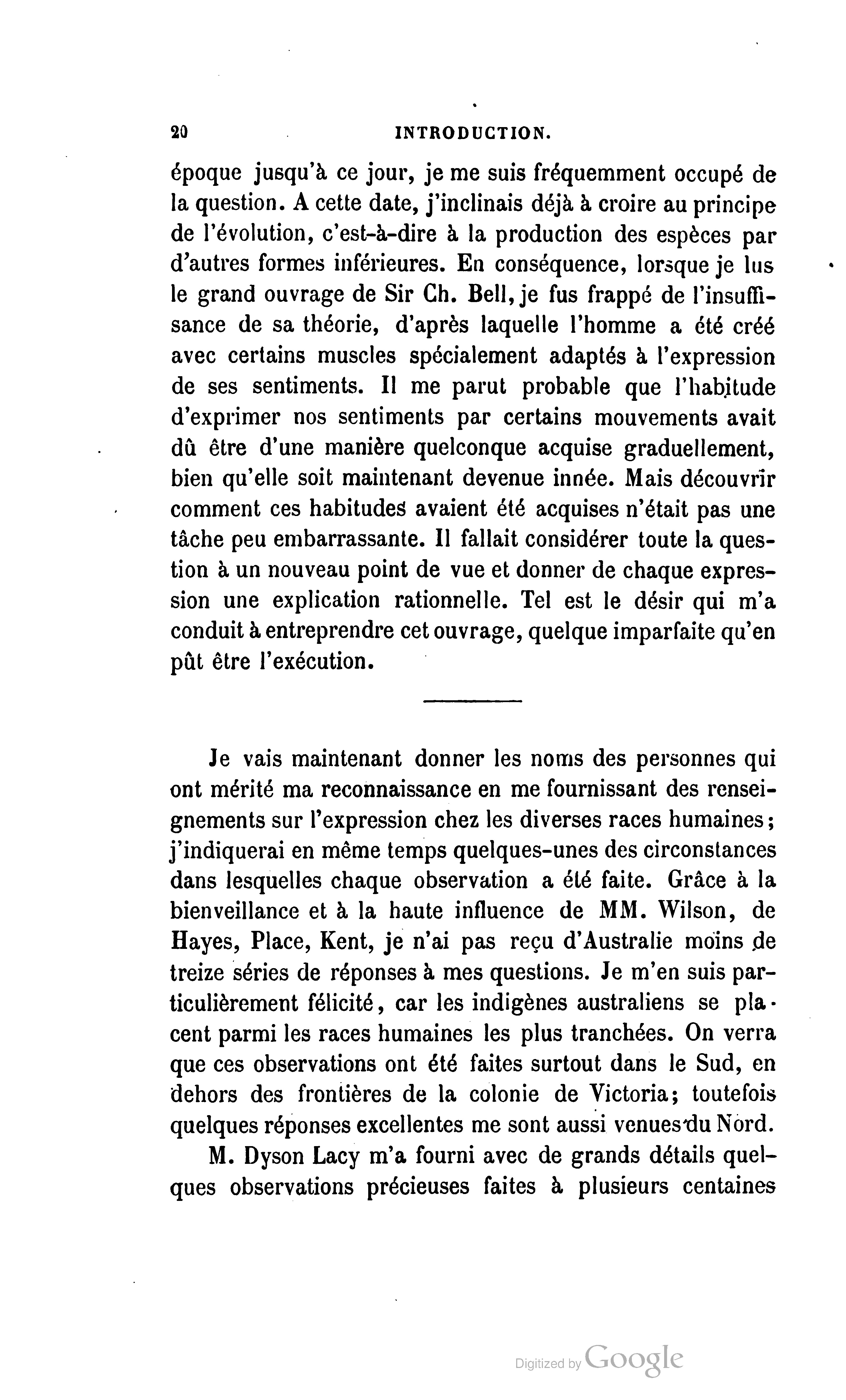 20 INTRODUCTION.

époque jusqu'à ce jour, je me suis fréquemment occupé de la question. A cette date, j'inclinais déjà à croire au principe de l'évolution, c'est-à-dire à la production des espèces par d'autres formes inférieures. En conséquence, lorsque je lus le grand ouvrage de Sir Ch. Bell, je fus frappé de l'insuffisance de sa théorie, d'après laquelle l'homme a été créé avec certains muscles spécialement adaptés à l'expression de ses sentiments. Il me parut probable que l'habitude d'exprimer nos sentiments par certains mouvements avait dû être d'une manière quelconque acquise graduellement, bien qu'elle soit maintenant devenue innée. Mais découvrir comment ces habitudes avaient été acquises n'était pas une tâche peu embarrassante. Il fallait considérer toute la question à un nouveau point de vue et donner de chaque expression une explication rationnelle. Tel est le désir qui m'a conduit à entreprendre cet ouvrage, quelque imparfaite qu'en pût être l'exécution.

Je vais maintenant donner les noms des personnes qui ont mérité ma reconnaissance en me fournissant des renseignements sur l'expression chez les diverses races humaines; j'indiquerai en même temps quelques-unes des circonstances dans lesquelles chaque observation a été faite. Grâce à la bienveillance et à la haute influence de MM. Wilson, de Hayes, Place, Kent, je n'ai pas reçu d'Australie moins de treize séries de réponses à mes questions. Je m'en suis particulièrement félicité, car les indigènes australiens se placent parmi les races humaines les plus tranchées. On verra que ces observations ont été faites surtout dans le Sud, en dehors des frontières de la colonie de Victoria; toutefois quelques réponses excellentes me sont aussi venues du Nord.

M. Dyson Lacy m'a fourni avec de grands détails quelques observations précieuses faites à plusieurs centaines

Digitized by Google